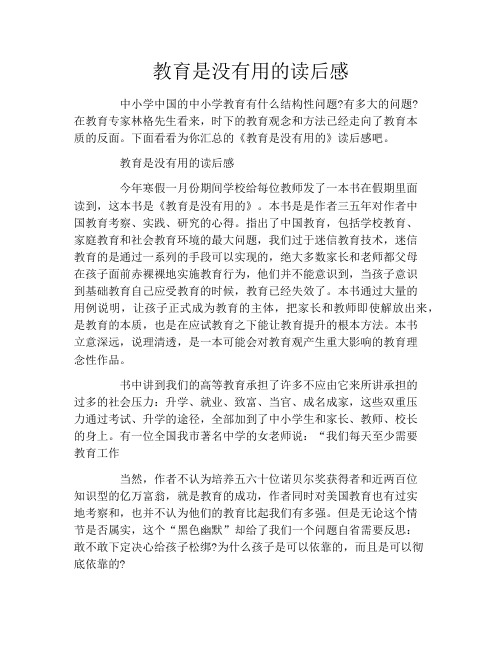 教育是没有用的读后感

中小学中国的中小学教育有什么结构性问题?有多大的问题?在教育专家林格先生看来，时下的教育观念和方法已经走向了教育本质的反面。下面看看为你汇总的《教育是没有用的》读后感吧。

教育是没有用的读后感

今年寒假一月份期间学校给每位教师发了一本书在假期里面读到，这本书是《教育是没有用的》。本书是是作者三五年对作者中国教育考察、实践、研究的心得。指出了中国教育，包括学校教育、家庭教育和社会教育环境的最大问题，我们过于迷信教育技术，迷信教育的是通过一系列的手段可以实现的，绝大多数家长和老师都父母在孩子面前赤裸裸地实施教育行为，他们并不能意识到，当孩子意识到基础教育自己应受教育的时候，教育已经失效了。本书通过大量的用例说明，让孩子正式成为教育的主体，把家长和教师即使解放出来，是教育的本质，也是在应试教育之下能让教育提升的根本方法。本书立意深远，说理清透，是一本可能会对教育观产生重大影响的教育理念性作品。

书中讲到我们的高等教育承担了许多不应由它来所讲承担的过多的社会压力：升学、就业、致富、当官、成名成家，这些双重压力通过考试、升学的途径，全部加到了中小学生和家长、教师、校长的身上。有一位全国我市著名中学的女老师说：“我们每天至少需要教育工作

当然，作者不认为培养五六十位诺贝尔奖获得者和近两百位知识型的亿万富翁，就是教育的成功，作者同时对美国教育也有过实地考察和，也并不认为他们的教育比起我们有多强。但是无论这个情节是否属实，这个“黑色幽默”却给了我们一个问题自省需要反思：敢不敢下定决心给孩子松绑?为什么孩子是可以依靠的，而且是可以彻底依靠的?